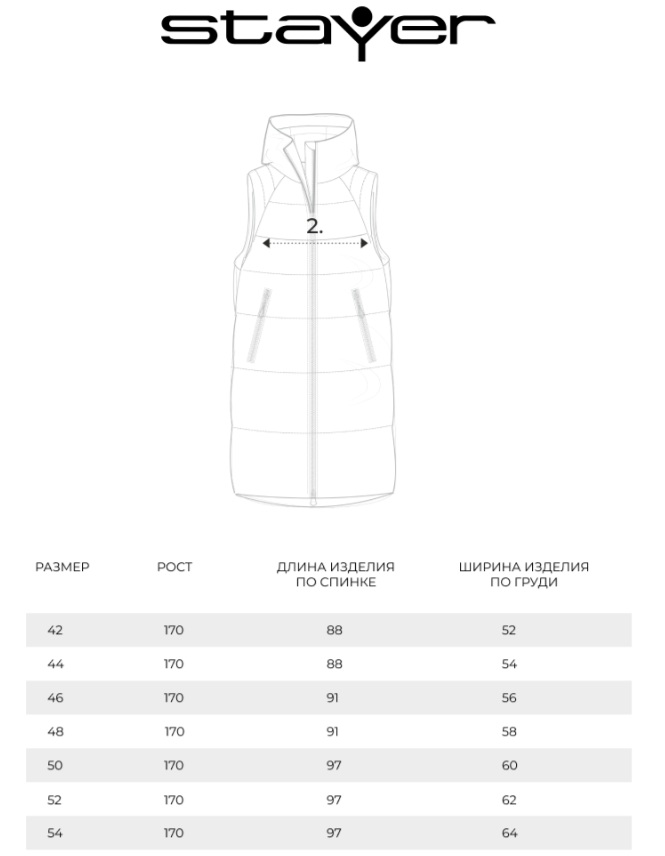 stayer

2.

| РАЗМЕР | РОСТ | ДЛИНА ИЗДЕЛИЯ ПО СПИНКЕ | ШИРИНА ИЗДЕЛИЯ ПО ГРУДИ |
|---|---|---|---|
| 42 | 170 | 88 | 52 |
| 44 | 170 | 88 | 54 |
| 46 | 170 | 91 | 56 |
| 48 | 170 | 91 | 58 |
| 50 | 170 | 97 | 60 |
| 52 | 170 | 97 | 62 |
| 54 | 170 | 97 | 64 |